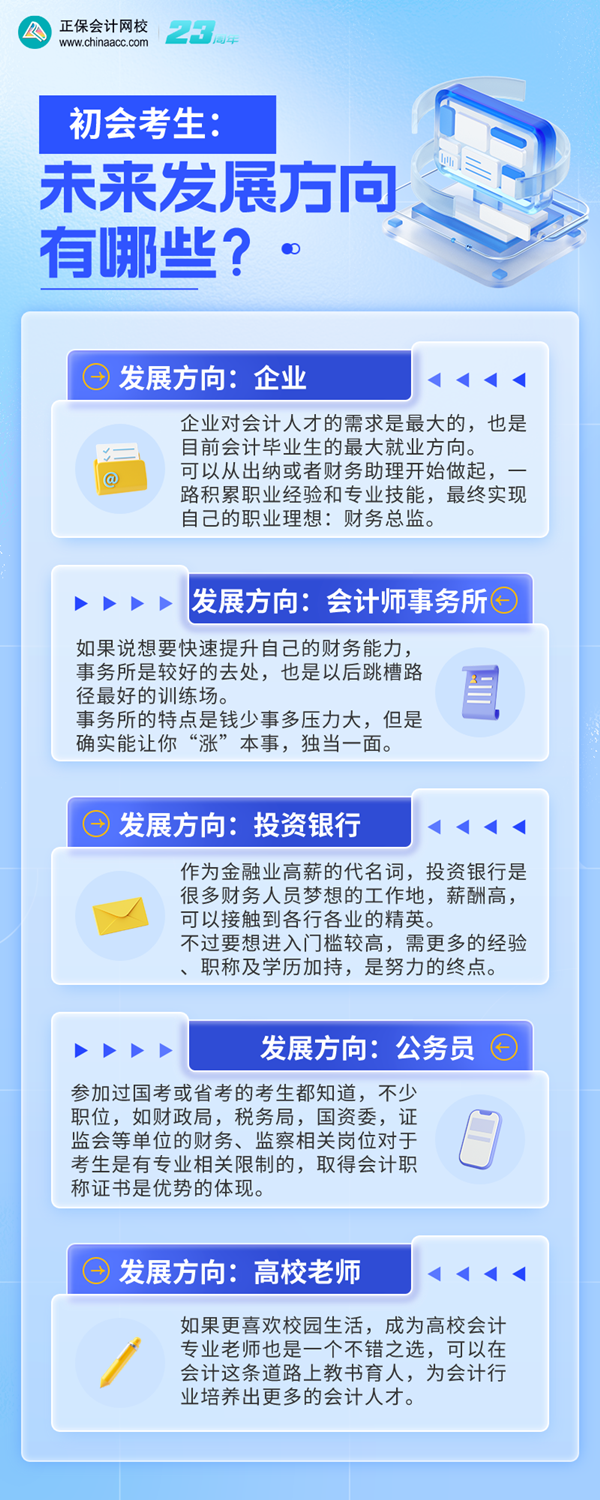 正保会计网校
www.chinaacc.com
23周年

初会考生：
未来发展方向有哪些？

发展方向：企业

企业对会计人才的需求是最大的，也是目前会计毕业生的最大就业方向。
可以从出纳或者财务助理开始做起，一路积累职业经验和专业技能，最终实现自己的职业理想：财务总监。

发展方向：会计师事务所

如果说想要快速提升自己的财务能力，事务所是较好的去处，也是以后跳槽路径最好的训练场。
事务所的特点是钱少事多压力大，但是确实能让你“涨”本事，独当一面。

发展方向：投资银行

作为金融业高薪的代名词，投资银行是很多财务人员梦想的工作地，薪酬高，可以接触到各行各业的精英。
不过要想进入门槛较高，需更多的经验、职称及学历加持，是努力的终点。

发展方向：公务员

参加过国考或省考的考生都知道，不少职位，如财政局，税务局，国资委，证监会等单位的财务、监察相关岗位对于考生是有专业相关限制的，取得会计职称证书是优势的体现。

发展方向：高校老师

如果更喜欢校园生活，成为高校会计专业老师也是一个不错之选，可以在会计这条道路上教书育人，为会计行业培养出更多的会计人才。